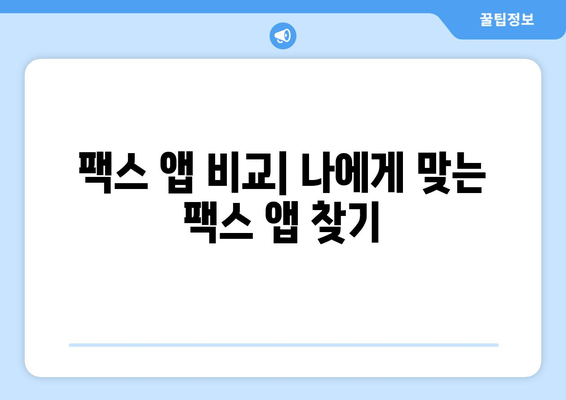 꿀팁정보

팩스 앱 비교| 나에게 맞는 팩스 앱 찾기